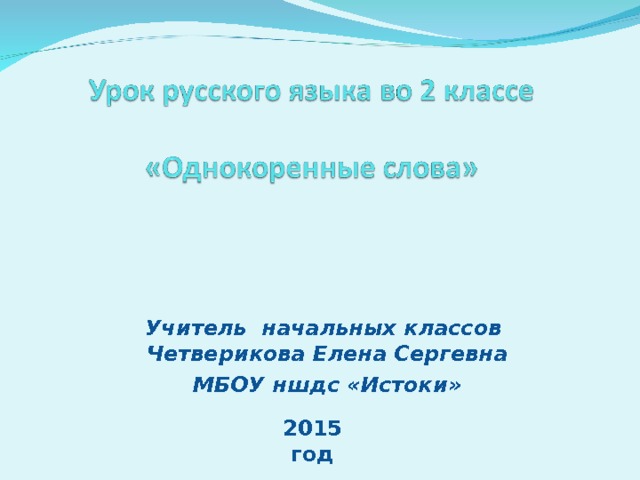 Урок русского языка во 2 классе

«Однокоренные слова»

Учитель начальных классов Четверикова Елена Сергевна

МБОУ ншдс «Истоки»

2015 год